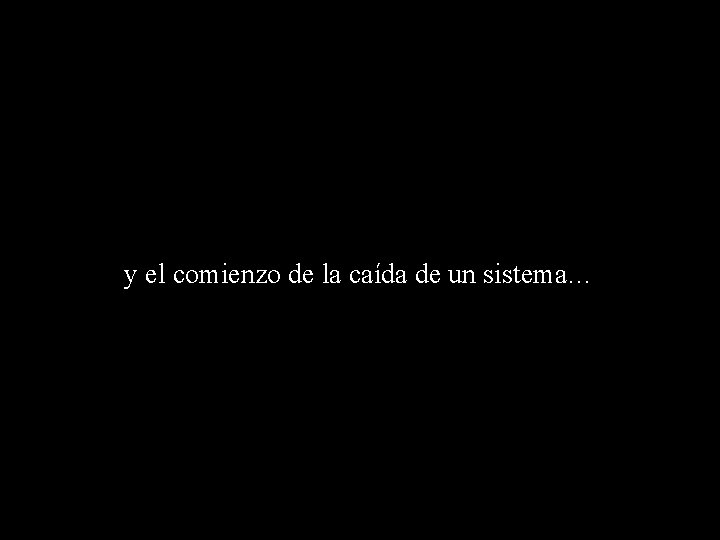 y el comienzo de la caída de un sistema…